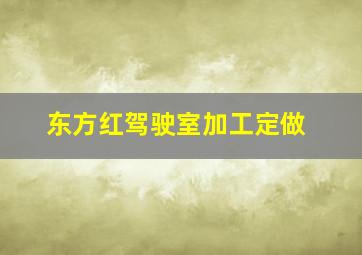 东方红驾驶室加工定做